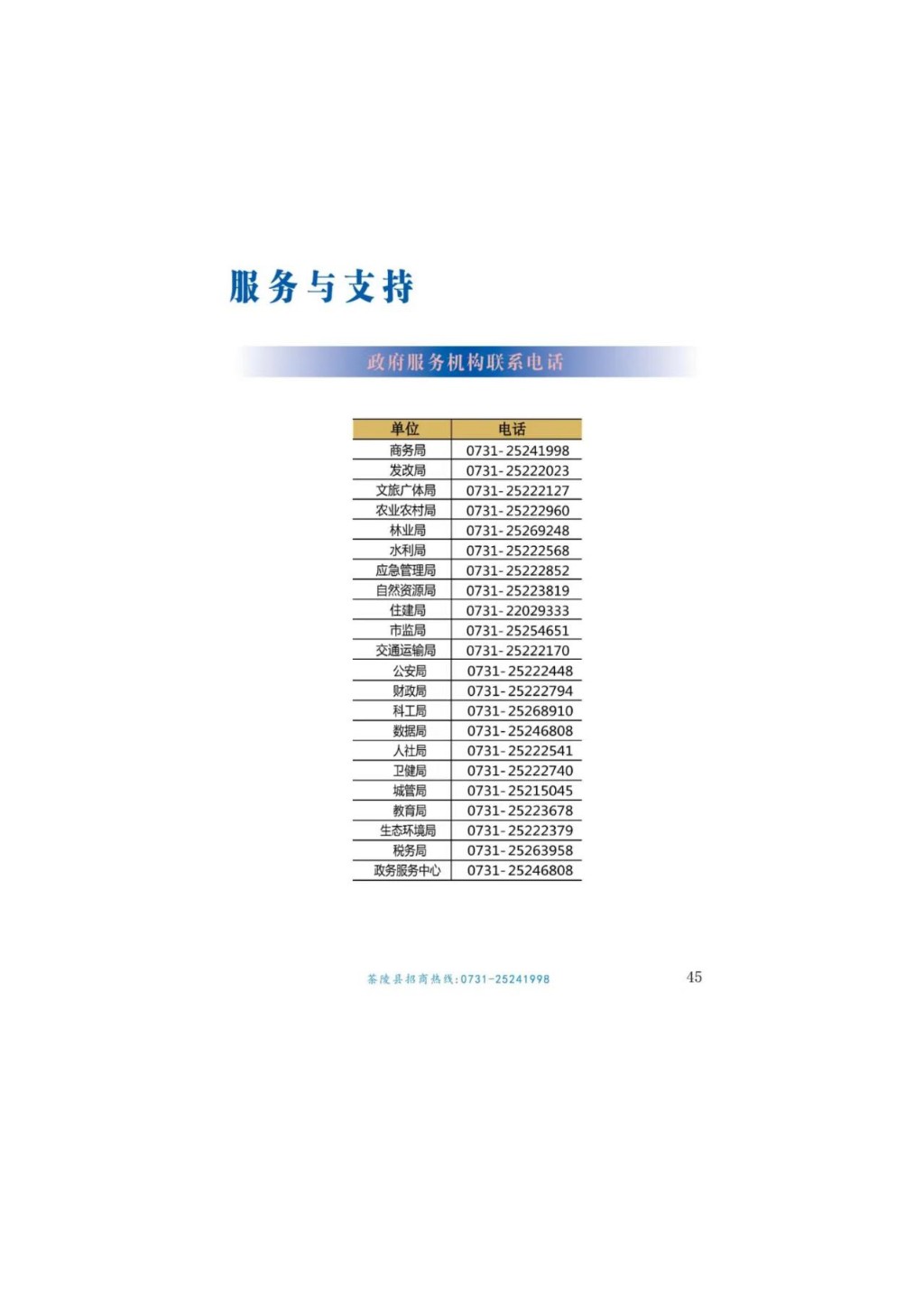 服务与支持

政府服务机构联系电话

| 单位 | 电话 |
|---|---|
| 商务局 | 0731-25241998 |
| 发改局 | 0731-25222023 |
| 文旅广体局 | 0731-25222127 |
| 农业农村局 | 0731-25222960 |
| 林业局 | 0731-25269248 |
| 水利局 | 0731-25222568 |
| 应急管理局 | 0731-25222852 |
| 自然资源局 | 0731-25223819 |
| 住建局 | 0731-22029333 |
| 市监局 | 0731-25254651 |
| 交通运输局 | 0731-25222170 |
| 公安局 | 0731-25222448 |
| 财政局 | 0731-25222794 |
| 科工局 | 0731-25268910 |
| 数据局 | 0731-25246808 |
| 人社局 | 0731-25222541 |
| 卫健局 | 0731-25222740 |
| 城管局 | 0731-25215045 |
| 教育局 | 0731-25223678 |
| 生态环境局 | 0731-25222379 |
| 税务局 | 0731-25263958 |
| 政务服务中心 | 0731-25246808 |

茶陵县招商热线:0731-25241998

45